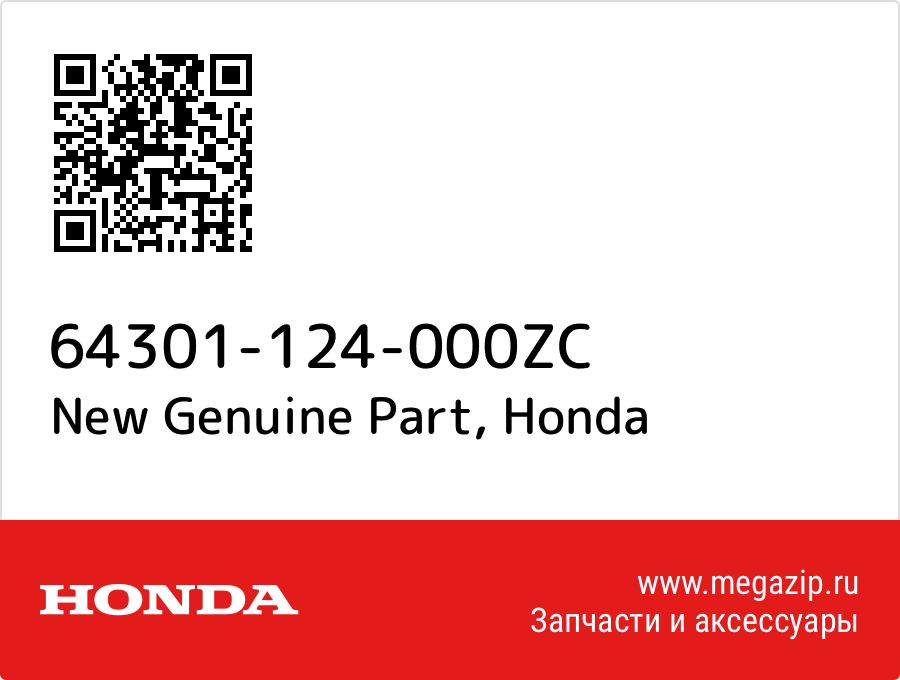 64301-124-000ZC
New Genuine Part, Honda

HONDA

www.megazip.ru
Запчасти и аксессуары